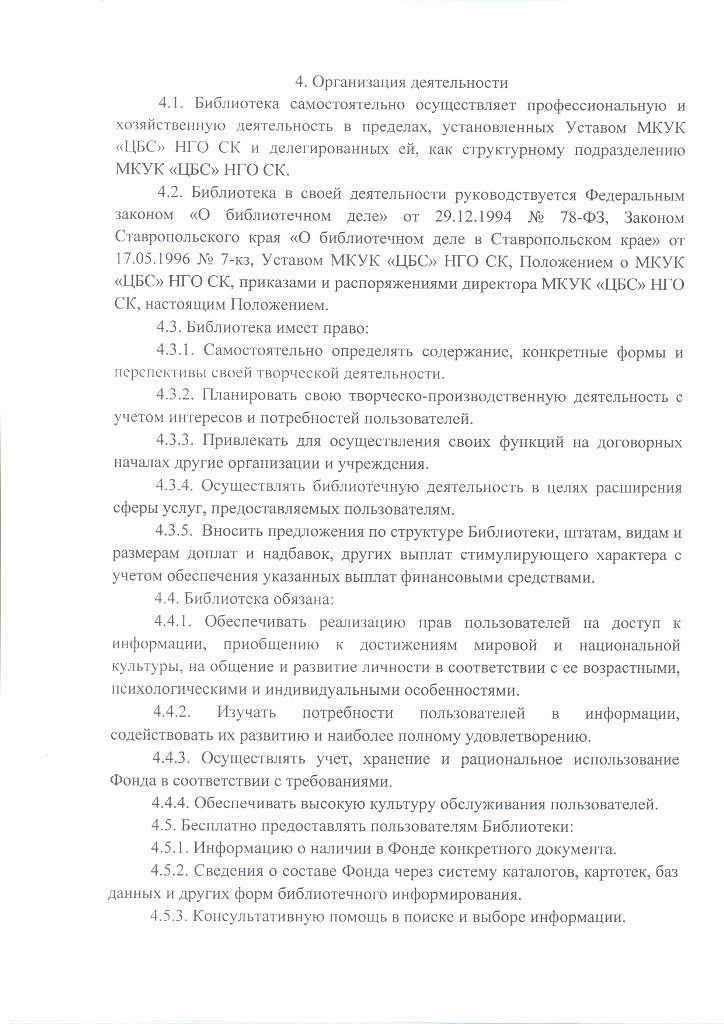 4. Организация деятельности

4.1. Библиотека самостоятельно осуществляет профессиональную и хозяйственную деятельность в пределах, установленных Уставом МКУК «ЦБС» НГО СК и делегированных ей, как структурному подразделению МКУК «ЦБС» НГО СК.

4.2. Библиотека в своей деятельности руководствуется Федеральным законом «О библиотечном деле» от 29.12.1994 № 78-ФЗ, Законом Ставропольского края «О библиотечном деле в Ставропольском крае» от 17.05.1996 № 7-кз, Уставом МКУК «ЦБС» НГО СК, Положением о МКУК «ЦБС» НГО СК, приказами и распоряжениями директора МКУК «ЦБС» НГО СК, настоящим Положением.

4.3. Библиотека имеет право:

4.3.1. Самостоятельно определять содержание, конкретные формы и перспективы своей творческой деятельности.

4.3.2. Планировать свою творческо-производственную деятельность с учетом интересов и потребностей пользователей.

4.3.3. Привлекать для осуществления своих функций на договорных началах другие организации и учреждения.

4.3.4. Осуществлять библиотечную деятельность в целях расширения сферы услуг, предоставляемых пользователям.

4.3.5. Вносить предложения по структуре Библиотеки, штатам, видам и размерам доплат и надбавок, других выплат стимулирующего характера с учетом обеспечения указанных выплат финансовыми средствами.

4.4. Библиотека обязана:

4.4.1. Обеспечивать реализацию прав пользователей на доступ к информации, приобщению к достижениям мировой и национальной культуры, на общение и развитие личности в соответствии с ее возрастными, психологическими и индивидуальными особенностями.

4.4.2. Изучать потребности пользователей в информации, содействовать их развитию и наиболее полному удовлетворению.

4.4.3. Осуществлять учет, хранение и рациональное использование Фонда в соответствии с требованиями.

4.4.4. Обеспечивать высокую культуру обслуживания пользователей.

4.5. Бесплатно предоставлять пользователям Библиотеки:

4.5.1. Информацию о наличии в Фонде конкретного документа.

4.5.2. Сведения о составе Фонда через систему каталогов, картотек, баз данных и других форм библиотечного информирования.

4.5.3. Консультативную помощь в поиске и выборе информации.